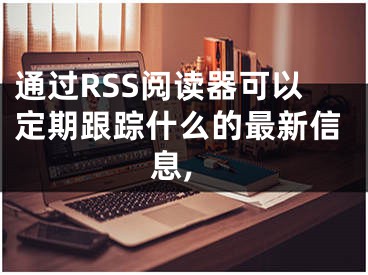 通过RSS阅读器可以定期跟踪什么的最新信息,